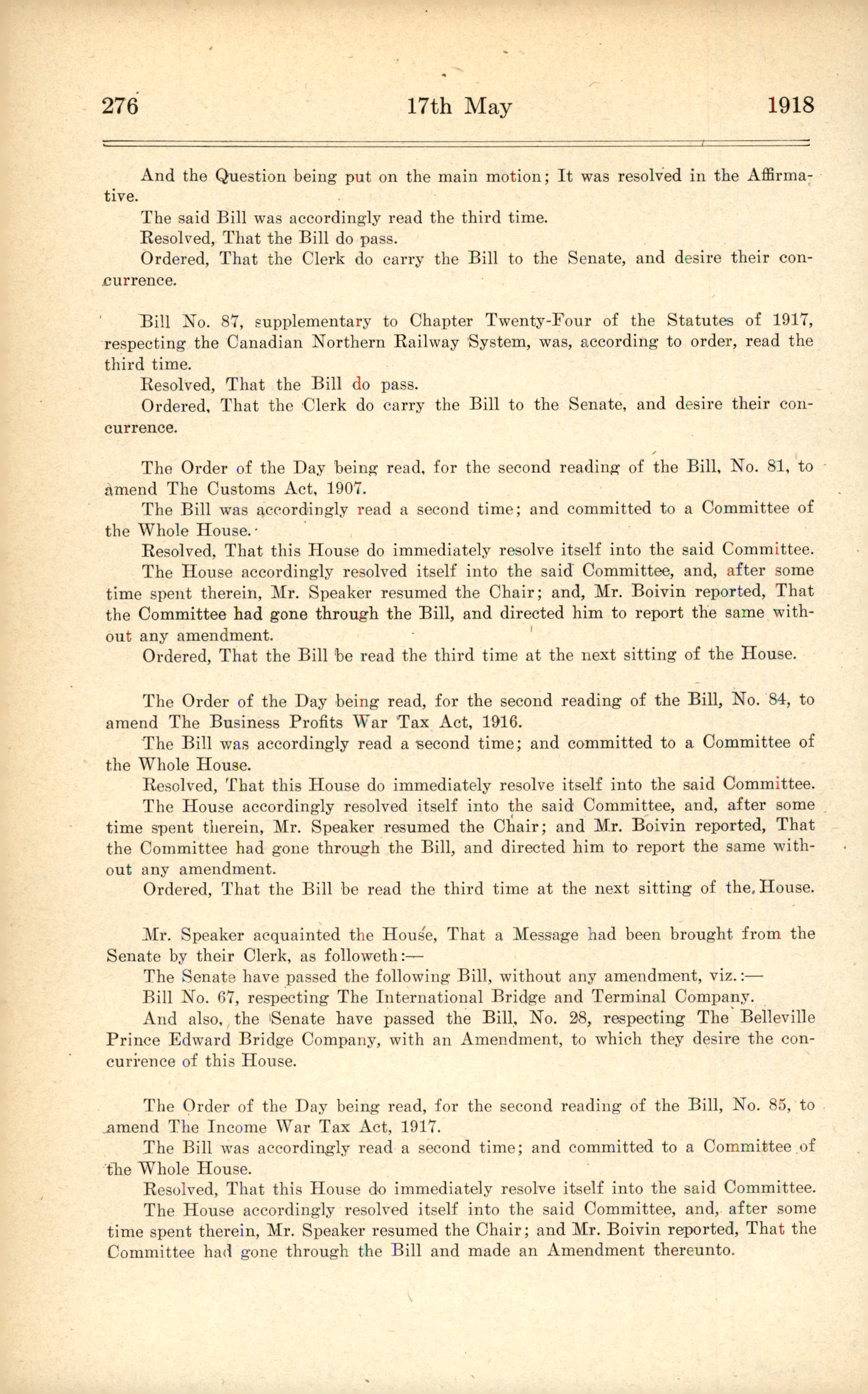 276 17th May 1918

And the Question being put on the main motion; It was resolved in the Affirmative.

The said Bill was accordingly read the third time.

Resolved, That the Bill do pass.

Ordered, That the Clerk do carry the Bill to the Senate, and desire their concurrence.

Bill No. 87, supplementary to Chapter Twenty-Four of the Statutes of 1917, respecting the Canadian Northern Railway System, was, according to order, read the third time.

Resolved, That the Bill do pass.

Ordered, That the Clerk do carry the Bill to the Senate, and desire their concurrence.

The Order of the Day being read, for the second reading of the Bill, No. 81, to amend The Customs Act, 1907.

The Bill was accordingly read a second time; and committed to a Committee of the Whole House.

Resolved, That this House do immediately resolve itself into the said Committee.

The House accordingly resolved itself into the said Committee, and, after some time spent therein, Mr. Speaker resumed the Chair; and, Mr. Boivin reported, That the Committee had gone through the Bill, and directed him to report the same without any amendment.

Ordered, That the Bill be read the third time at the next sitting of the House.

The Order of the Day being read, for the second reading of the Bill, No. 84, to amend The Business Profits War Tax Act, 1916.

The Bill was accordingly read a second time; and committed to a Committee of the Whole House.

Resolved, That this House do immediately resolve itself into the said Committee.

The House accordingly resolved itself into the said Committee, and, after some time spent therein, Mr. Speaker resumed the Chair; and Mr. Boivin reported, That the Committee had gone through the Bill, and directed him to report the same without any amendment.

Ordered, That the Bill be read the third time at the next sitting of the House.

Mr. Speaker acquainted the House, That a Message had been brought from the Senate by their Clerk, as followeth:—

The Senate have passed the following Bill, without any amendment, viz.:—

Bill No. 67, respecting The International Bridge and Terminal Company.

And also, the Senate have passed the Bill, No. 28, respecting The Belleville Prince Edward Bridge Company, with an Amendment, to which they desire the concurrence of this House.

The Order of the Day being read, for the second reading of the Bill, No. 85, to amend The Income War Tax Act, 1917.

The Bill was accordingly read a second time; and committed to a Committee of the Whole House.

Resolved, That this House do immediately resolve itself into the said Committee.

The House accordingly resolved itself into the said Committee, and, after some time spent therein, Mr. Speaker resumed the Chair; and Mr. Boivin reported, That the Committee had gone through the Bill and made an Amendment thereunto.